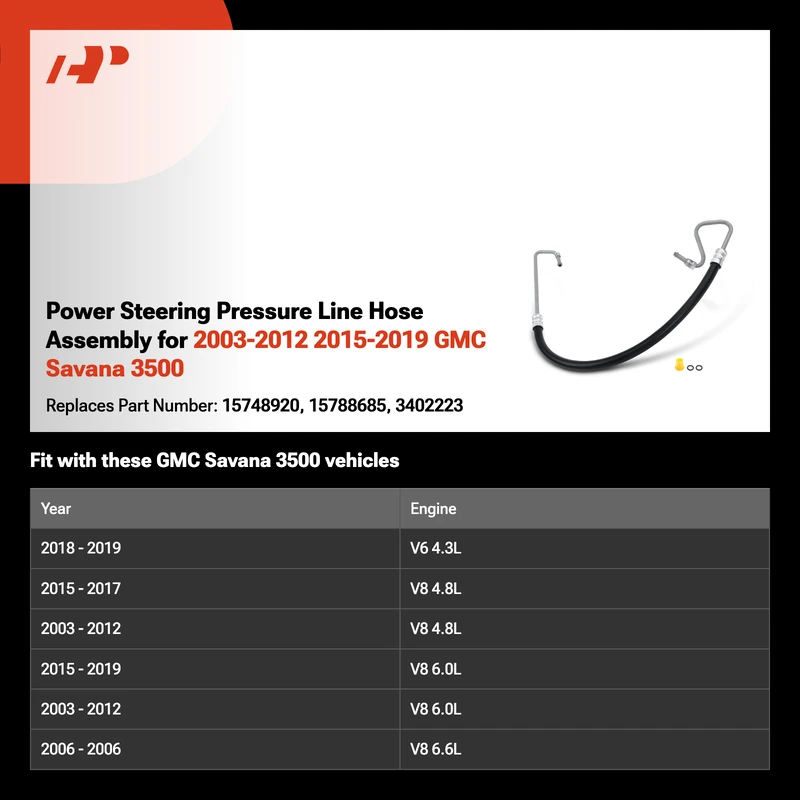 Power Steering Pressure Line Hose Assembly for 2003-2012 2015-2019 GMC Savana 3500

Replaces Part Number: 15748920, 15788685, 3402223

Fit with these GMC Savana 3500 vehicles

| Year | Engine |
|---|---|
| 2018 - 2019 | V6 4.3L |
| 2015 - 2017 | V8 4.8L |
| 2003 - 2012 | V8 4.8L |
| 2015 - 2019 | V8 6.0L |
| 2003 - 2012 | V8 6.0L |
| 2006 - 2006 | V8 6.6L |